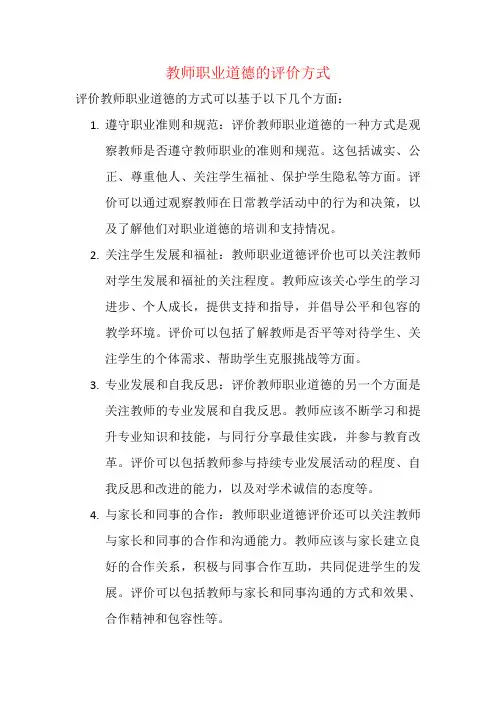 教师职业道德的评价方式

评价教师职业道德的方式可以基于以下几个方面：

1. 遵守职业准则和规范：评价教师职业道德的一种方式是观察教师是否遵守教师职业的准则和规范。这包括诚实、公正、尊重他人、关注学生福祉、保护学生隐私等方面。评价可以通过观察教师在日常教学活动中的行为和决策，以及了解他们对职业道德的培训和支持情况。

2. 关注学生发展和福祉：教师职业道德评价也可以关注教师对学生发展和福祉的关注程度。教师应该关心学生的学习进步、个人成长，提供支持和指导，并倡导公平和包容的教学环境。评价可以包括了解教师是否平等对待学生、关注学生的个体需求、帮助学生克服挑战等方面。

3. 专业发展和自我反思：评价教师职业道德的另一个方面是关注教师的专业发展和自我反思。教师应该不断学习和提升专业知识和技能，与同行分享最佳实践，并参与教育改革。评价可以包括教师参与持续专业发展活动的程度、自我反思和改进的能力，以及对学术诚信的态度等。

4. 与家长和同事的合作：教师职业道德评价还可以关注教师与家长和同事的合作和沟通能力。教师应该与家长建立良好的合作关系，积极与同事合作互助，共同促进学生的发展。评价可以包括教师与家长和同事沟通的方式和效果、合作精神和包容性等。